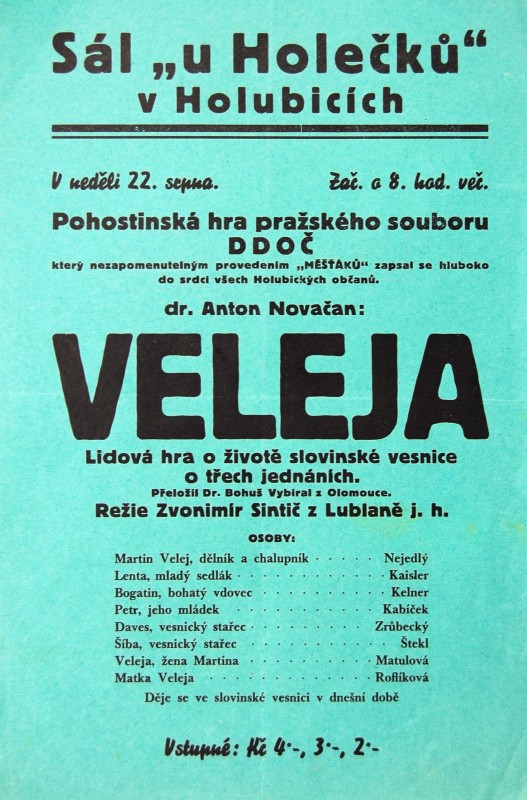 Sál „u Holečků“
v Holubicích

V neděli 22. srpna. Zač. o 8. hod. več.

Pohostinská hra pražského souboru
DDOČ
který nezapomenutelným provedením „MĚŠŤÁKŮ“ zapsal se hluboko do srdcí všech Holubických občanů.

dr. Anton Novačan:

VELEJA

Lidová hra o životě slovinské vesnice o třech jednáních.
Přeložil Dr. Bohuš Vybíral z Olomouce.
Režie Zvonimír Sintič z Lublaně j. h.

OSOBY:
Martin Velej, dělník a chalupník Nejedlý
Lenta, mladý sedlák Kaisler
Bogatin, bohatý vdovec Kelner
Petr, jeho mládek Kabíček
Daves, vesnický stařec Zrůbecký
Šíba, vesnický stařec Štekl
Veleja, žena Martina Matulová
Matka Veleja Roflíková
Děje se ve slovinské vesnici v dnešní době

Vstupné: Kč 4·-, 3·-, 2·-